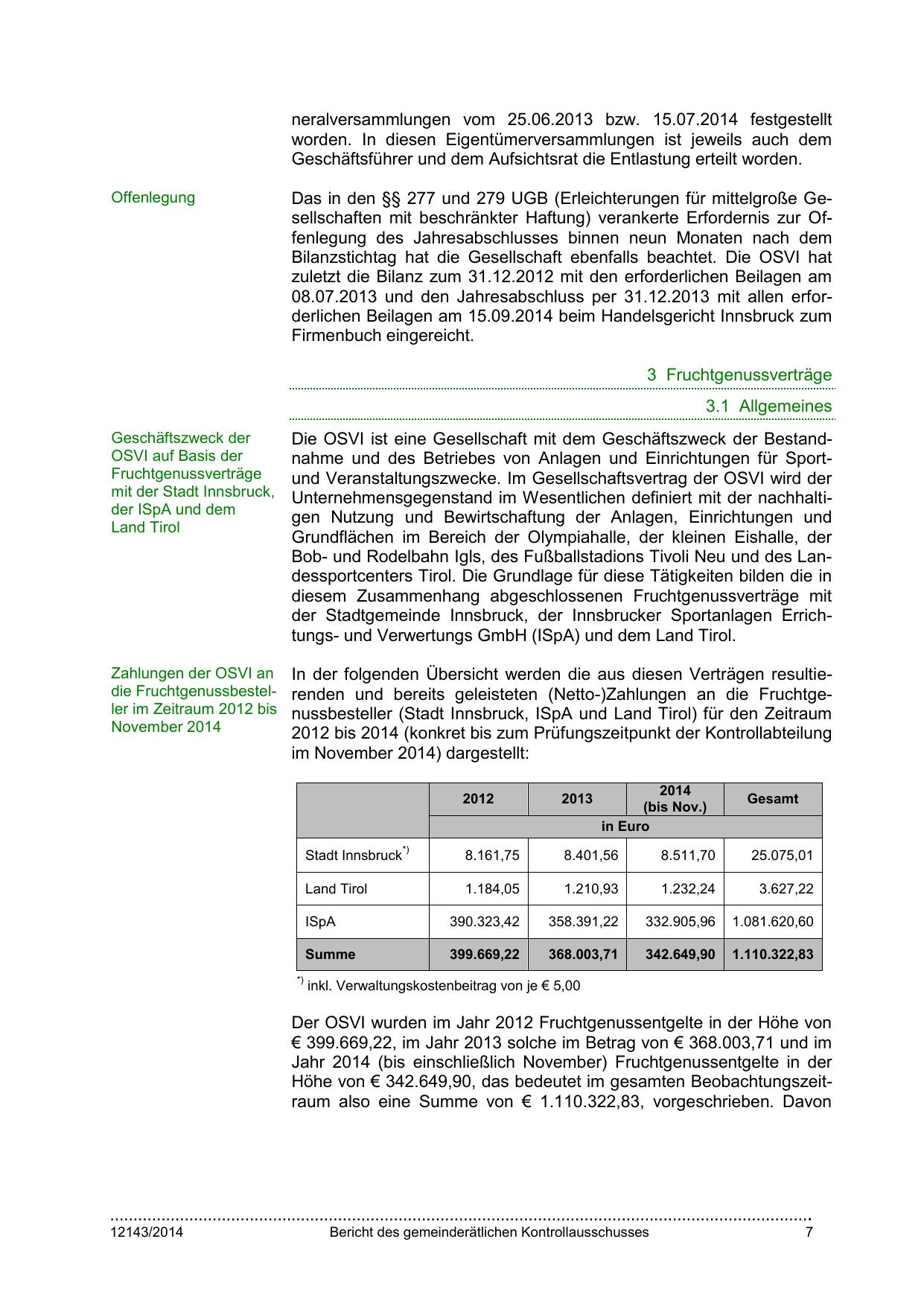 neralversammlungen vom 25.06.2013 bzw. 15.07.2014 festgestellt worden. In diesen Eigentümerversammlungen ist jeweils auch dem Geschäftsführer und dem Aufsichtsrat die Entlastung erteilt worden.

Offenlegung

Das in den §§ 277 und 279 UGB (Erleichterungen für mittelgroße Gesellschaften mit beschränkter Haftung) verankerte Erfordernis zur Offenlegung des Jahresabschlusses binnen neun Monaten nach dem Bilanzstichtag hat die Gesellschaft ebenfalls beachtet. Die OSVI hat zuletzt die Bilanz zum 31.12.2012 mit den erforderlichen Beilagen am 08.07.2013 und den Jahresabschluss per 31.12.2013 mit allen erforderlichen Beilagen am 15.09.2014 beim Handelsgericht Innsbruck zum Firmenbuch eingereicht.

3 Fruchtgenussverträge

3.1 Allgemeines

Geschäftszweck der OSVI auf Basis der Fruchtgenussverträge mit der Stadt Innsbruck, der ISpA und dem Land Tirol

Die OSVI ist eine Gesellschaft mit dem Geschäftszweck der Bestandnahme und des Betriebes von Anlagen und Einrichtungen für Sport- und Veranstaltungszwecke. Im Gesellschaftsvertrag der OSVI wird der Unternehmensgegenstand im Wesentlichen definiert mit der nachhaltigen Nutzung und Bewirtschaftung der Anlagen, Einrichtungen und Grundflächen im Bereich der Olympiahalle, der kleinen Eishalle, der Bob- und Rodelbahn Igls, des Fußballstadions Tivoli Neu und des Landessportcenters Tirol. Die Grundlage für diese Tätigkeiten bilden die in diesem Zusammenhang abgeschlossenen Fruchtgenussverträge mit der Stadtgemeinde Innsbruck, der Innsbrucker Sportanlagen Errichtungs- und Verwertungs GmbH (ISpA) und dem Land Tirol.

Zahlungen der OSVI an die Fruchtgenussbesteller im Zeitraum 2012 bis November 2014

In der folgenden Übersicht werden die aus diesen Verträgen resultierenden und bereits geleisteten (Netto-)Zahlungen an die Fruchtgenussbesteller (Stadt Innsbruck, ISpA und Land Tirol) für den Zeitraum 2012 bis 2014 (konkret bis zum Prüfungszeitpunkt der Kontrollabteilung im November 2014) dargestellt:

| | 2012 | 2013 | 2014 (bis Nov.) | Gesamt |
|---|---|---|---|---|
| | in Euro | | | |
| Stadt Innsbruck$^{*)}$ | 8.161,75 | 8.401,56 | 8.511,70 | 25.075,01 |
| Land Tirol | 1.184,05 | 1.210,93 | 1.232,24 | 3.627,22 |
| ISpA | 390.323,42 | 358.391,22 | 332.905,96 | 1.081.620,60 |
| Summe | 399.669,22 | 368.003,71 | 342.649,90 | 1.110.322,83 |

$^{*)}$ inkl. Verwaltungskostenbeitrag von je € 5,00

Der OSVI wurden im Jahr 2012 Fruchtgenussentgelte in der Höhe von € 399.669,22, im Jahr 2013 solche im Betrag von € 368.003,71 und im Jahr 2014 (bis einschließlich November) Fruchtgenussentgelte in der Höhe von € 342.649,90, das bedeutet im gesamten Beobachtungszeitraum also eine Summe von € 1.110.322,83, vorgeschrieben. Davon

12143/2014 Bericht des gemeinderätlichen Kontrollausschusses 7